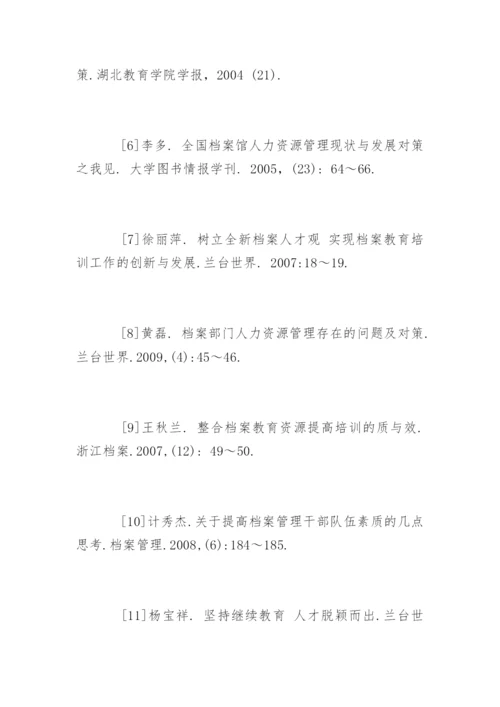 策.湖北教育学院学报，2004 (21).

[6]李多. 全国档案馆人力资源管理现状与发展对策之我见. 大学图书情报学刊. 2005，(23)：64～66.

[7]徐丽萍. 树立全新档案人才观 实现档案教育培训工作的创新与发展.兰台世界. 2007:18～19.

[8]黄磊. 档案部门人力资源管理存在的问题及对策.兰台世界.2009,(4):45～46.

[9]王秋兰. 整合档案教育资源提高培训的质与效.浙江档案.2007,(12)：49～50.

[10]计秀杰.关于提高档案管理干部队伍素质的几点思考.档案管理.2008,(6):184～185.

[11]杨宝祥. 坚持继续教育 人才脱颖而出.兰台世